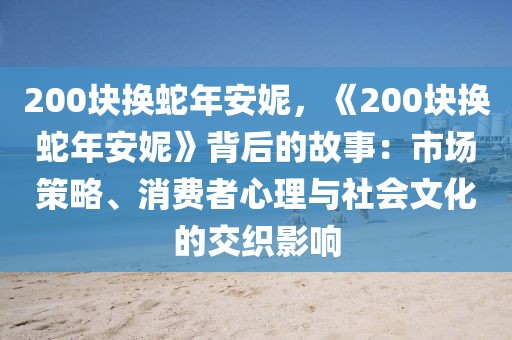 200块换蛇年安妮，《200块换蛇年安妮》背后的故事：市场策略、消费者心理与社会文化的交织影响